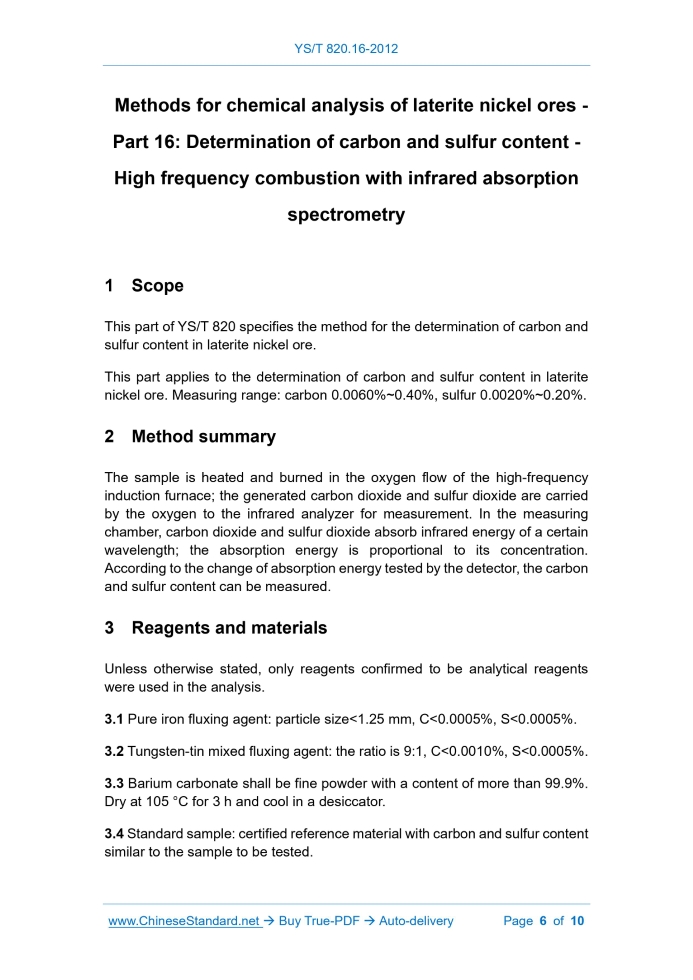 YS/T 820.16-2012

Methods for chemical analysis of laterite nickel ores - Part 16: Determination of carbon and sulfur content - High frequency combustion with infrared absorption spectrometry

1 Scope

This part of YS/T 820 specifies the method for the determination of carbon and sulfur content in laterite nickel ore.

This part applies to the determination of carbon and sulfur content in laterite nickel ore. Measuring range: carbon 0.0060%~0.40%, sulfur 0.0020%~0.20%.

2 Method summary

The sample is heated and burned in the oxygen flow of the high-frequency induction furnace; the generated carbon dioxide and sulfur dioxide are carried by the oxygen to the infrared analyzer for measurement. In the measuring chamber, carbon dioxide and sulfur dioxide absorb infrared energy of a certain wavelength; the absorption energy is proportional to its concentration. According to the change of absorption energy tested by the detector, the carbon and sulfur content can be measured.

3 Reagents and materials

Unless otherwise stated, only reagents confirmed to be analytical reagents were used in the analysis.

3.1 Pure iron fluxing agent: particle size<1.25 mm, C<0.0005%, S<0.0005%.

3.2 Tungsten-tin mixed fluxing agent: the ratio is 9:1, C<0.0010%, S<0.0005%.

3.3 Barium carbonate shall be fine powder with a content of more than 99.9%. Dry at 105 °C for 3 h and cool in a desiccator.

3.4 Standard sample: certified reference material with carbon and sulfur content similar to the sample to be tested.

www.ChineseStandard.net → Buy True-PDF → Auto-delivery Page 6 of 10